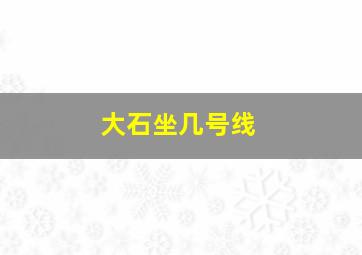 大石坐几号线